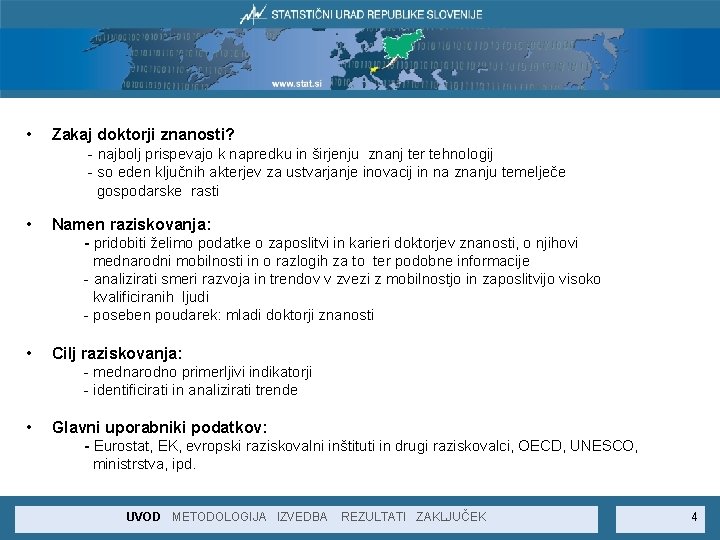 STATISTIČNI URAD REPUBLIKE SLOVENIJE

www.stat.si

• Zakaj doktorji znanosti?
- najbolj prispevajo k napredku in širjenju znanj ter tehnologij
- so eden ključnih akterjev za ustvarjanje inovacij in na znanju temelječe gospodarske rasti

• Namen raziskovanja:
- pridobiti želimo podatke o zaposlitvi in karieri doktorjev znanosti, o njihovi mednarodni mobilnosti in o razlogih za to ter podobne informacije
- analizirati smeri razvoja in trendov v zvezi z mobilnostjo in zaposlitvijo visoko kvalificiranih ljudi
- poseben poudarek: mladi doktorji znanosti

• Cilj raziskovanja:
- mednarodno primerljivi indikatorji
- identificirati in analizirati trende

• Glavni uporabniki podatkov:
- Eurostat, EK, evropski raziskovalni inštituti in drugi raziskovalci, OECD, UNESCO, ministrstva, ipd.

UVOD METODOLOGIJA IZVEDBA REZULTATI ZAKLJUČEK

4